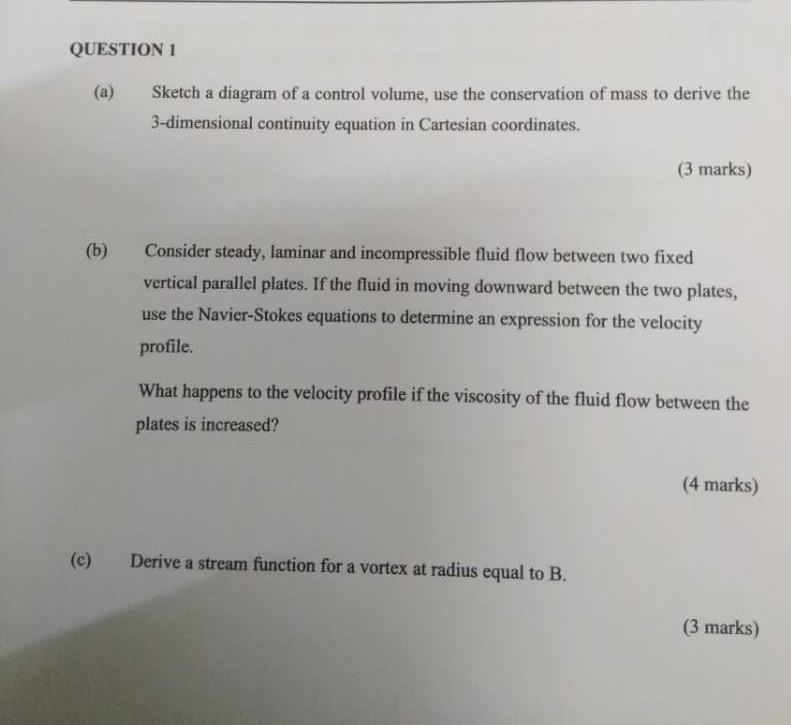 QUESTION 1

(a) Sketch a diagram of a control volume, use the conservation of mass to derive the 3-dimensional continuity equation in Cartesian coordinates.

(3 marks)

(b) Consider steady, laminar and incompressible fluid flow between two fixed vertical parallel plates. If the fluid in moving downward between the two plates, use the Navier-Stokes equations to determine an expression for the velocity profile.

What happens to the velocity profile if the viscosity of the fluid flow between the plates is increased?

(4 marks)

(c) Derive a stream function for a vortex at radius equal to B.

(3 marks)